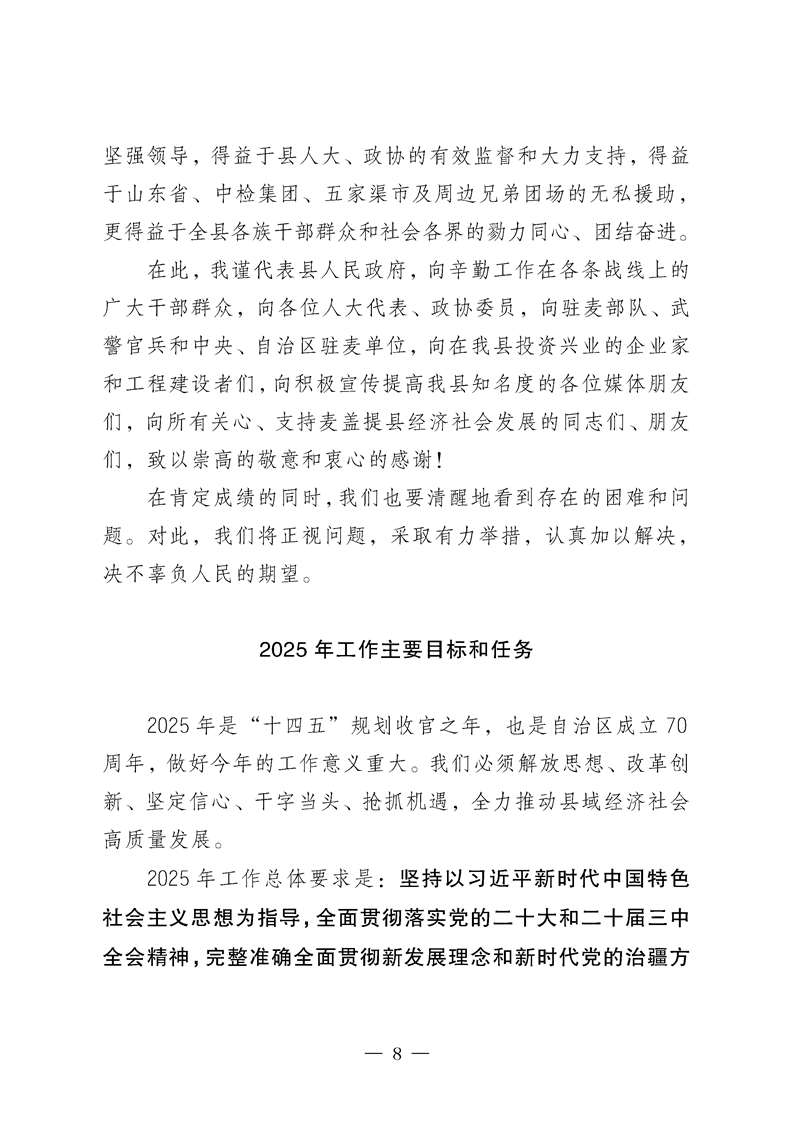 坚强领导，得益于县人大、政协的有效监督和大力支持，得益于山东省、中检集团、五家渠市及周边兄弟团场的无私援助，更得益于全县各族干部群众和社会各界的勠力同心、团结奋进。

在此，我谨代表县人民政府，向辛勤工作在各条战线上的广大干部群众，向各位人大代表、政协委员，向驻麦部队、武警官兵和中央、自治区驻麦单位，向在我县投资兴业的企业家和工程建设者们，向积极宣传提高我县知名度的各位媒体朋友们，向所有关心、支持麦盖提县经济社会发展的同志们、朋友们，致以崇高的敬意和衷心的感谢！

在肯定成绩的同时，我们也要清醒地看到存在的困难和问题。对此，我们将正视问题，采取有力举措，认真加以解决，决不辜负人民的期望。

2025 年工作主要目标和任务

2025 年是“十四五”规划收官之年，也是自治区成立 70 周年，做好今年的工作意义重大。我们必须解放思想、改革创新、坚定信心、干字当头、抢抓机遇，全力推动县域经济社会高质量发展。

2025 年工作总体要求是：坚持以习近平新时代中国特色社会主义思想为指导，全面贯彻落实党的二十大和二十届三中全会精神，完整准确全面贯彻新发展理念和新时代党的治疆方

— 8 —